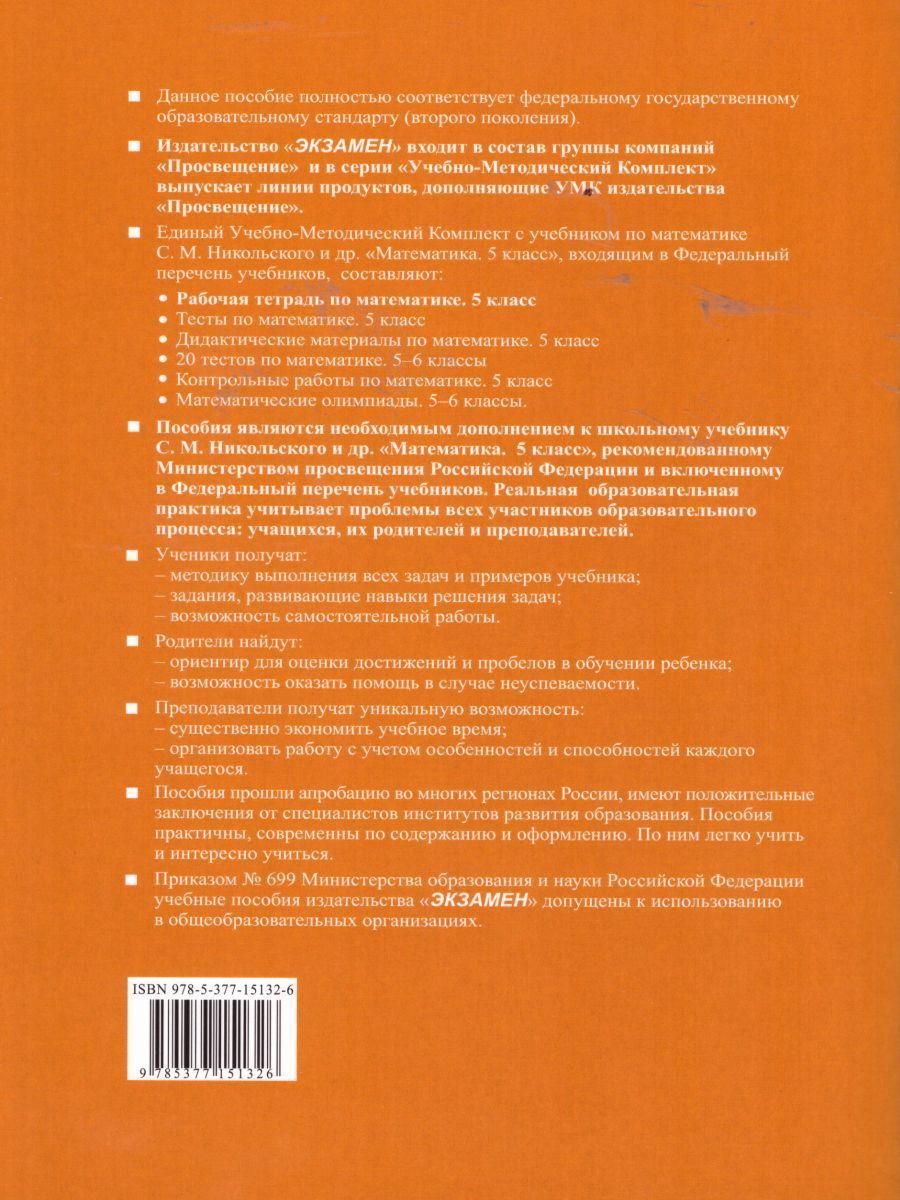 Данное пособие полностью соответствует федеральному государственному образовательному стандарту (второго поколения).

Издательство «ЭКЗАМЕН» входит в состав группы компаний «Просвещение» и в серии «Учебно-Методический Комплект» выпускает линии продуктов, дополняющие УМК издательства «Просвещение».

Единый Учебно-Методический Комплект с учебником по математике С. М. Никольского и др. «Математика. 5 класс», входящим в Федеральный перечень учебников, составляют:
• Рабочая тетрадь по математике. 5 класс
• Тесты по математике. 5 класс
• Дидактические материалы по математике. 5 класс
• 20 тестов по математике. 5–6 классы
• Контрольные работы по математике. 5 класс
• Математические олимпиады. 5–6 классы.

Пособия являются необходимым дополнением к школьному учебнику С. М. Никольского и др. «Математика. 5 класс», рекомендованному Министерством просвещения Российской Федерации и включенному в Федеральный перечень учебников. Реальная образовательная практика учитывает проблемы всех участников образовательного процесса: учащихся, их родителей и преподавателей.

Ученики получат:
– методику выполнения всех задач и примеров учебника;
– задания, развивающие навыки решения задач;
– возможность самостоятельной работы.

Родители найдут:
– ориентир для оценки достижений и пробелов в обучении ребенка;
– возможность оказать помощь в случае неуспеваемости.

Преподаватели получат уникальную возможность:
– существенно экономить учебное время;
– организовать работу с учетом особенностей и способностей каждого учащегося.

Пособия прошли апробацию во многих регионах России, имеют положительные заключения от специалистов институтов развития образования. Пособия практичны, современны по содержанию и оформлению. По ним легко учить и интересно учиться.

Приказом № 699 Министерства образования и науки Российской Федерации учебные пособия издательства «ЭКЗАМЕН» допущены к использованию в общеобразовательных организациях.

ISBN 978-5-377-15132-6

9 785377 151326